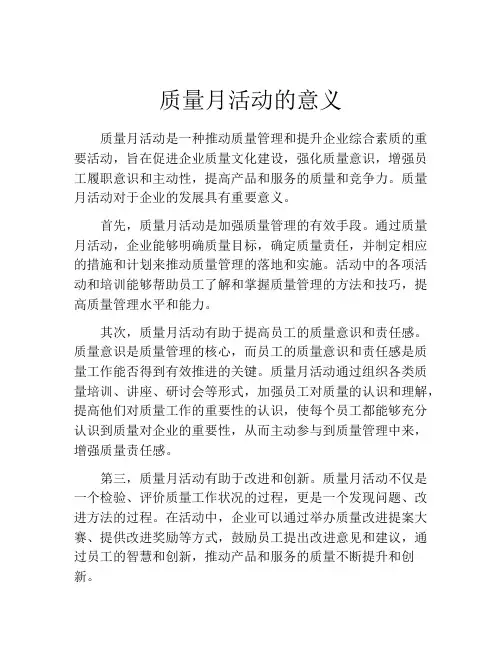 质量月活动的意义

质量月活动是一种推动质量管理和提升企业综合素质的重要活动，旨在促进企业质量文化建设，强化质量意识，增强员工履职意识和主动性，提高产品和服务的质量和竞争力。质量月活动对于企业的发展具有重要意义。

首先，质量月活动是加强质量管理的有效手段。通过质量月活动，企业能够明确质量目标，确定质量责任，并制定相应的措施和计划来推动质量管理的落地和实施。活动中的各项活动和培训能够帮助员工了解和掌握质量管理的方法和技巧，提高质量管理水平和能力。

其次，质量月活动有助于提高员工的质量意识和责任感。质量意识是质量管理的核心，而员工的质量意识和责任感是质量工作能否得到有效推进的关键。质量月活动通过组织各类质量培训、讲座、研讨会等形式，加强员工对质量的认识和理解，提高他们对质量工作的重要性的认识，使每个员工都能够充分认识到质量对企业的重要性，从而主动参与到质量管理中来，增强质量责任感。

第三，质量月活动有助于改进和创新。质量月活动不仅是一个检验、评价质量工作状况的过程，更是一个发现问题、改进方法的过程。在活动中，企业可以通过举办质量改进提案大赛、提供改进奖励等方式，鼓励员工提出改进意见和建议，通过员工的智慧和创新，推动产品和服务的质量不断提升和创新。